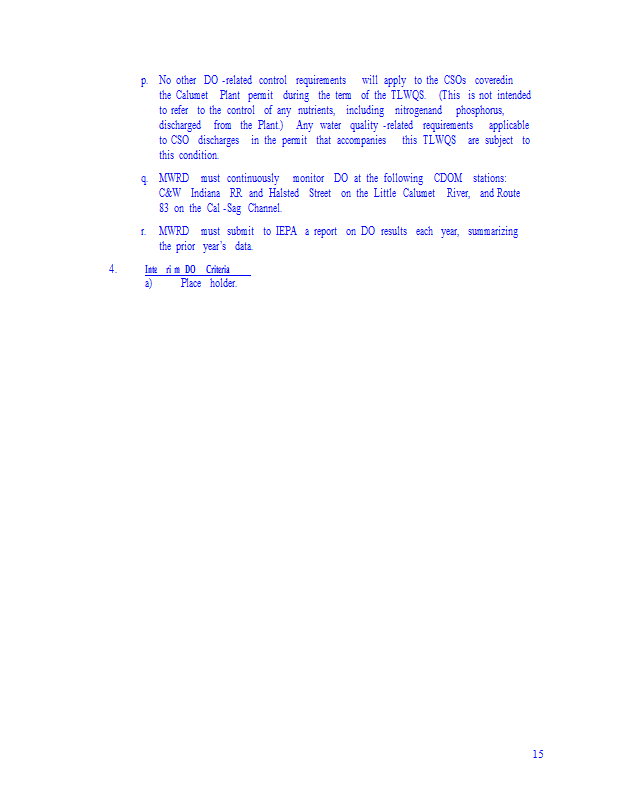 p. No other DO -related control requirements will apply to the CSOs coveredin the Calumet Plant permit during the term of the TLWQS. (This is not intended to refer to the control of any nutrients, including nitrogenand phosphorus, discharged from the Plant.) Any water quality -related requirements applicable to CSO discharges in the permit that accompanies this TLWQS are subject to this condition.

q. MWRD must continuously monitor DO at the following CDOM stations: C&W Indiana RR and Halsted Street on the Little Calumet River, and Route 83 on the Cal -Sag Channel.

r. MWRD must submit to IEPA a report on DO results each year, summarizing the prior year's data.

4. Inte ri m DO Criteria

a) Place holder.

15